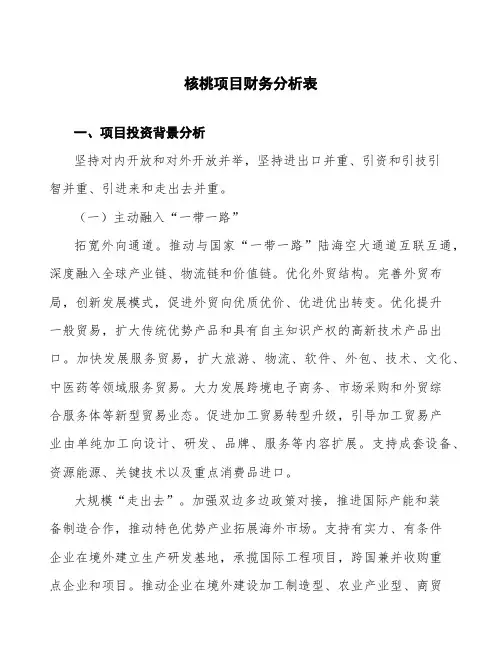 核桃项目财务分析表

一、项目投资背景分析

坚持对内开放和对外开放并举，坚持进出口并重、引资和引技引智并重、引进来和走出去并重。

（一）主动融入“一带一路”

拓宽外向通道。推动与国家“一带一路”陆海空大通道互联互通，深度融入全球产业链、物流链和价值链。优化外贸结构。完善外贸布局，创新发展模式，促进外贸向优质优价、优进优出转变。优化提升一般贸易，扩大传统优势产品和具有自主知识产权的高新技术产品出口。加快发展服务贸易，扩大旅游、物流、软件、外包、技术、文化、中医药等领域服务贸易。大力发展跨境电子商务、市场采购和外贸综合服务体等新型贸易业态。促进加工贸易转型升级，引导加工贸易产业由单纯加工向设计、研发、品牌、服务等内容扩展。支持成套设备、资源能源、关键技术以及重点消费品进口。

大规模“走出去”。加强双边多边政策对接，推进国际产能和装备制造合作，推动特色优势产业拓展海外市场。支持有实力、有条件企业在境外建立生产研发基地，承揽国际工程项目，跨国兼并收购重点企业和项目。推动企业在境外建设加工制造型、农业产业型、商贸